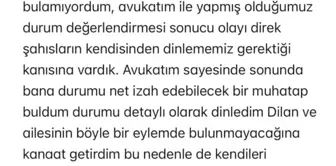 bulamıyordum, avukatım ile yapmış olduğumuz durum değerlendirmesi sonucu olayı direk şahısların kendisinden dinlememiz gerektiği kanısına vardık. Avukatım sayesinde sonunda bana durumu net izah edebilecek bir muhatap buldum durumu detaylı olarak dinledim Dilan ve ailesinin böyle bir eylemde bulunmayacağına kanaat getirdim bu nedenle de kendileri